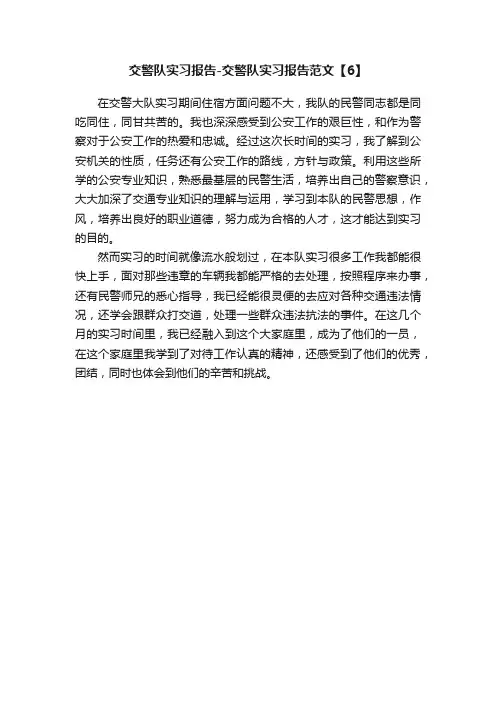 交警队实习报告-交警队实习报告范文【6】

在交警大队实习期间住宿方面问题不大，我队的民警同志都是同吃同住，同甘共苦的。我也深深感受到公安工作的艰巨性，和作为警察对于公安工作的热爱和忠诚。经过这次长时间的实习，我了解到公安机关的性质，任务还有公安工作的路线，方针与政策。利用这些所学的公安专业知识，熟悉最基层的民警生活，培养出自己的警察意识，大大加深了交通专业知识的理解与运用，学习到本队的民警思想，作风，培养出良好的职业道德，努力成为合格的人才，这才能达到实习的目的。

然而实习的时间就像流水般划过，在本队实习很多工作我都能很快上手，面对那些违章的车辆我都能严格的去处理，按照程序来办事，还有民警师兄的悉心指导，我已经能很灵便的去应对各种交通违法情况，还学会跟群众打交道，处理一些群众违法抗法的事件。在这几个月的实习时间里，我已经融入到这个大家庭里，成为了他们的一员，在这个家庭里我学到了对待工作认真的精神，还感受到了他们的优秀，团结，同时也体会到他们的辛苦和挑战。